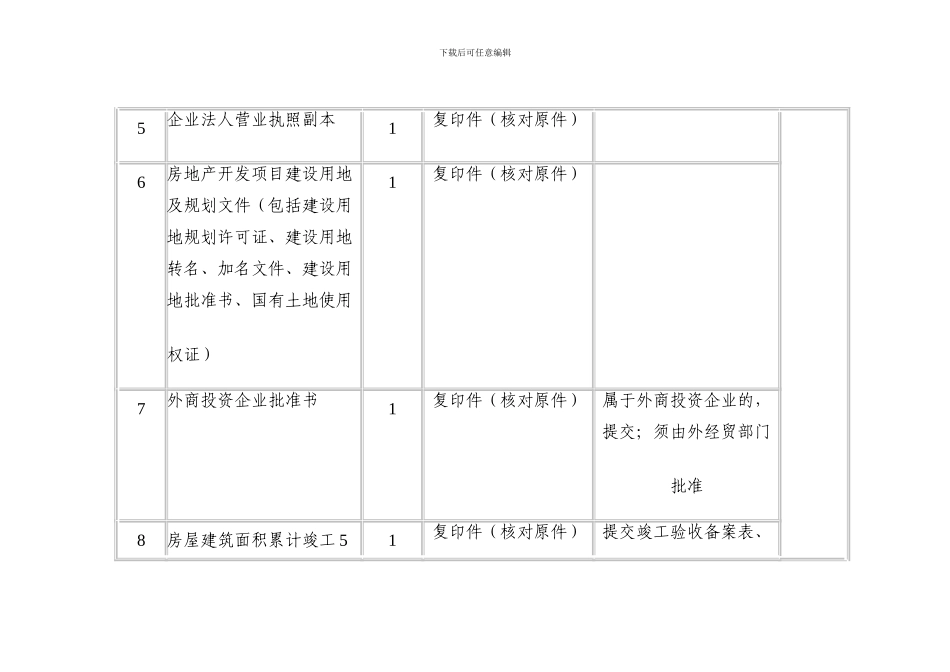 下载后可任意编辑

| | | | | | |
|---|---|---|---|---|---|
| 5 | 企业法人营业执照副本 | 1 | 复印件（核对原件） | | |
| 6 | 房地产开发项目建设用地及规划文件（包括建设用地规划许可证、建设用地转名、加名文件、建设用地批准书、国有土地使用权证） | 1 | 复印件（核对原件） | | |
| 7 | 外商投资企业批准书 | 1 | 复印件（核对原件） | 属于外商投资企业的，提交；须由外经贸部门批准 | |
| 8 | 房屋建筑面积累计竣工5 | 1 | 复印件（核对原件） | 提交竣工验收备案表、 | |